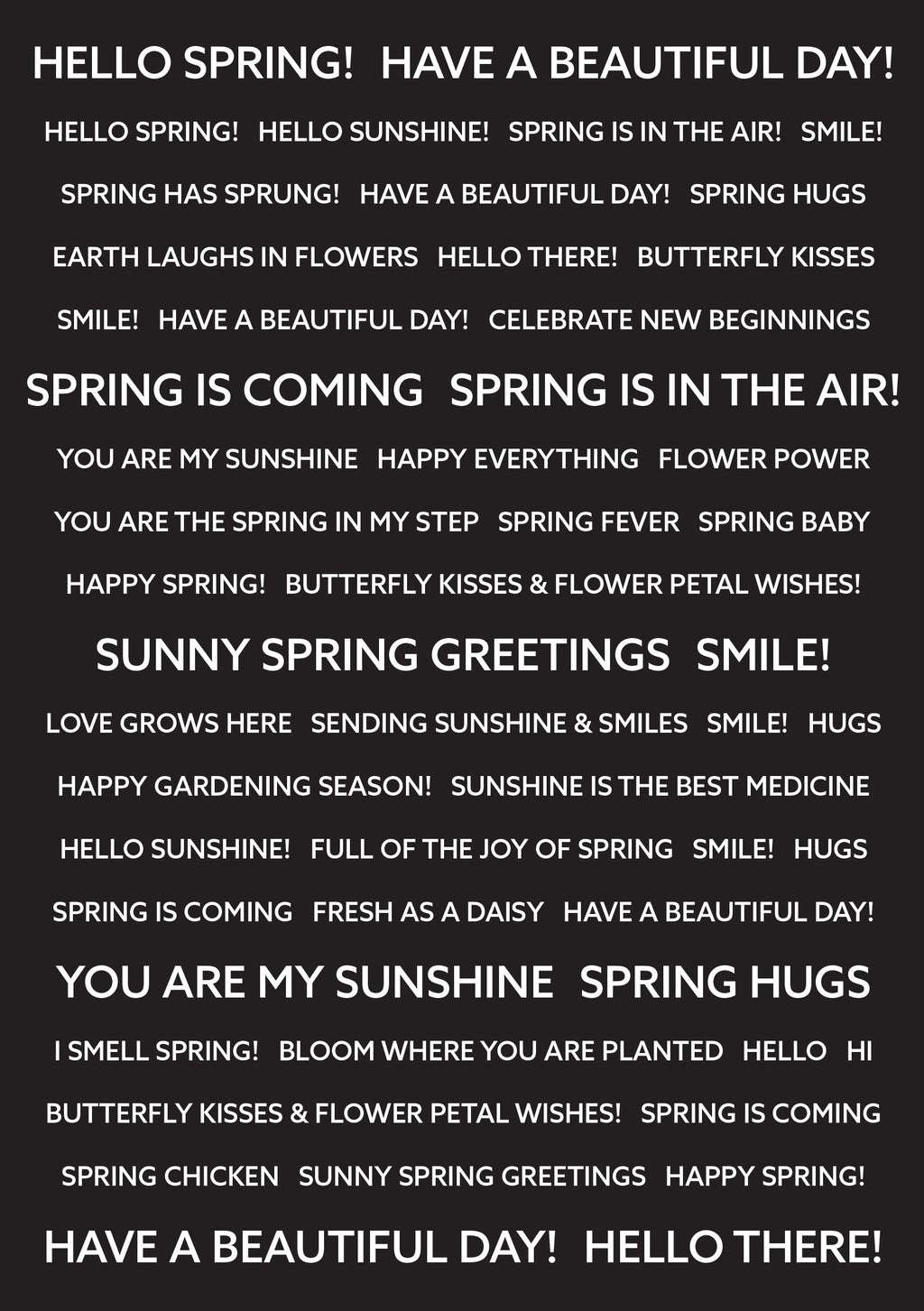 HELLO SPRING! HAVE A BEAUTIFUL DAY!

HELLO SPRING! HELLO SUNSHINE! SPRING IS IN THE AIR! SMILE!

SPRING HAS SPRUNG! HAVE A BEAUTIFUL DAY! SPRING HUGS

EARTH LAUGHS IN FLOWERS HELLO THERE! BUTTERFLY KISSES

SMILE! HAVE A BEAUTIFUL DAY! CELEBRATE NEW BEGINNINGS

SPRING IS COMING SPRING IS IN THE AIR!

YOU ARE MY SUNSHINE HAPPY EVERYTHING FLOWER POWER

YOU ARE THE SPRING IN MY STEP SPRING FEVER SPRING BABY

HAPPY SPRING! BUTTERFLY KISSES & FLOWER PETAL WISHES!

SUNNY SPRING GREETINGS SMILE!

LOVE GROWS HERE SENDING SUNSHINE & SMILES SMILE! HUGS

HAPPY GARDENING SEASON! SUNSHINE IS THE BEST MEDICINE

HELLO SUNSHINE! FULL OF THE JOY OF SPRING SMILE! HUGS

SPRING IS COMING FRESH AS A DAISY HAVE A BEAUTIFUL DAY!

YOU ARE MY SUNSHINE SPRING HUGS

I SMELL SPRING! BLOOM WHERE YOU ARE PLANTED HELLO HI

BUTTERFLY KISSES & FLOWER PETAL WISHES! SPRING IS COMING

SPRING CHICKEN SUNNY SPRING GREETINGS HAPPY SPRING!

HAVE A BEAUTIFUL DAY! HELLO THERE!